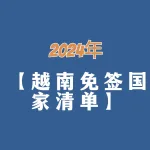 2024年

【越南免签国家清单】